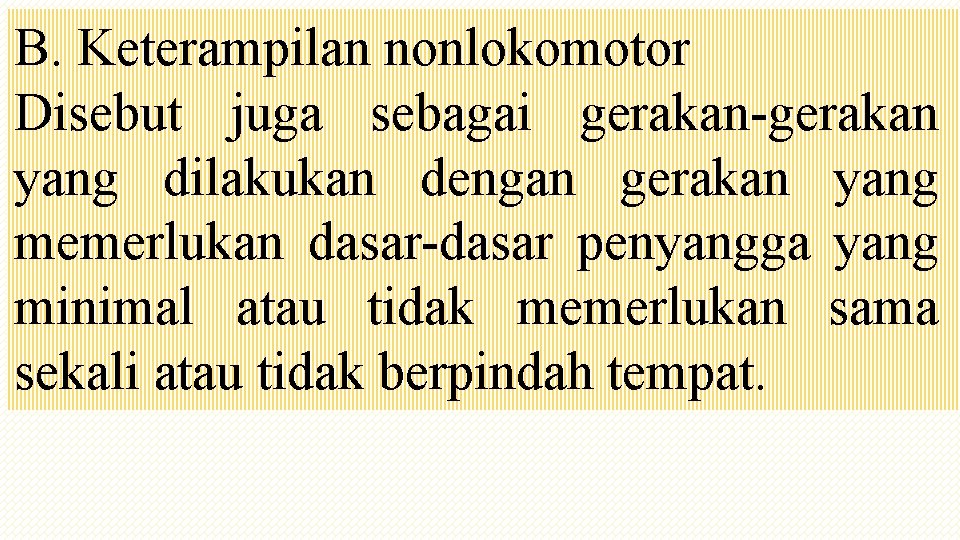 B. Keterampilan nonlokomotor

Disebut juga sebagai gerakan-gerakan yang dilakukan dengan gerakan yang memerlukan dasar-dasar penyangga yang minimal atau tidak memerlukan sama sekali atau tidak berpindah tempat.